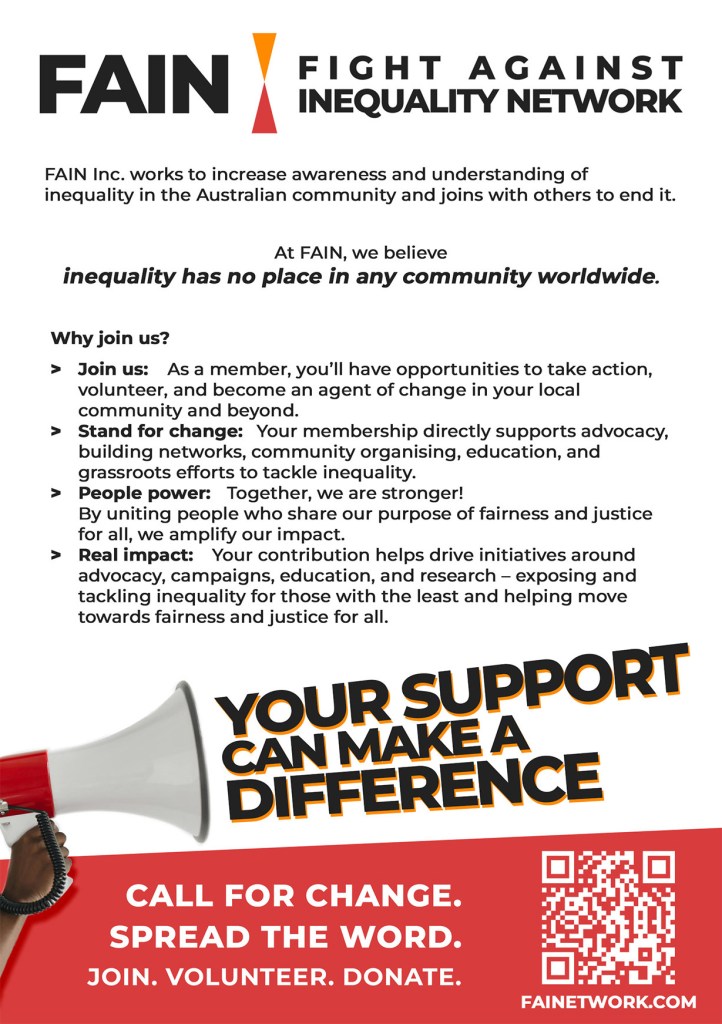 FAIN FIGHT AGAINST INEQUALITY NETWORK

FAIN Inc. works to increase awareness and understanding of inequality in the Australian community and joins with others to end it.

At FAIN, we believe
inequality has no place in any community worldwide.

Why join us?

> Join us: As a member, you'll have opportunities to take action, volunteer, and become an agent of change in your local community and beyond.
> Stand for change: Your membership directly supports advocacy, building networks, community organising, education, and grassroots efforts to tackle inequality.
> People power: Together, we are stronger! By uniting people who share our purpose of fairness and justice for all, we amplify our impact.
> Real impact: Your contribution helps drive initiatives around advocacy, campaigns, education, and research – exposing and tackling inequality for those with the least and helping move towards fairness and justice for all.

YOUR SUPPORT CAN MAKE A DIFFERENCE

CALL FOR CHANGE.
SPREAD THE WORD.
JOIN. VOLUNTEER. DONATE.

FAINETWORK.COM